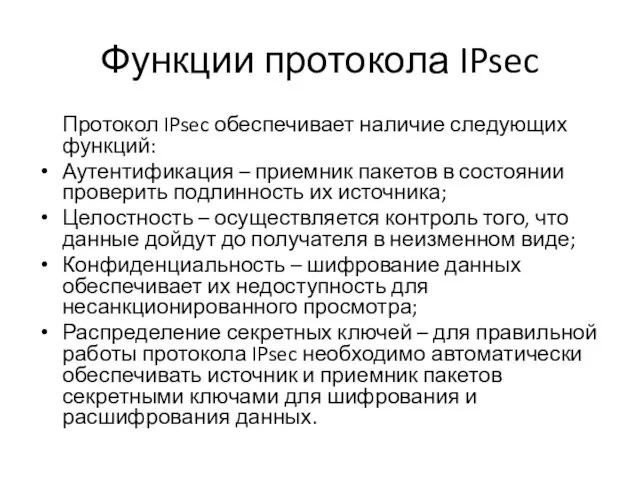 Функции протокола IPsec

Протокол IPsec обеспечивает наличие следующих функций:

• Аутентификация – приемник пакетов в состоянии проверить подлинность их источника;
• Целостность – осуществляется контроль того, что данные дойдут до получателя в неизменном виде;
• Конфиденциальность – шифрование данных обеспечивает их недоступность для несанкционированного просмотра;
• Распределение секретных ключей – для правильной работы протокола IPsec необходимо автоматически обеспечивать источник и приемник пакетов секретными ключами для шифрования и расшифрования данных.